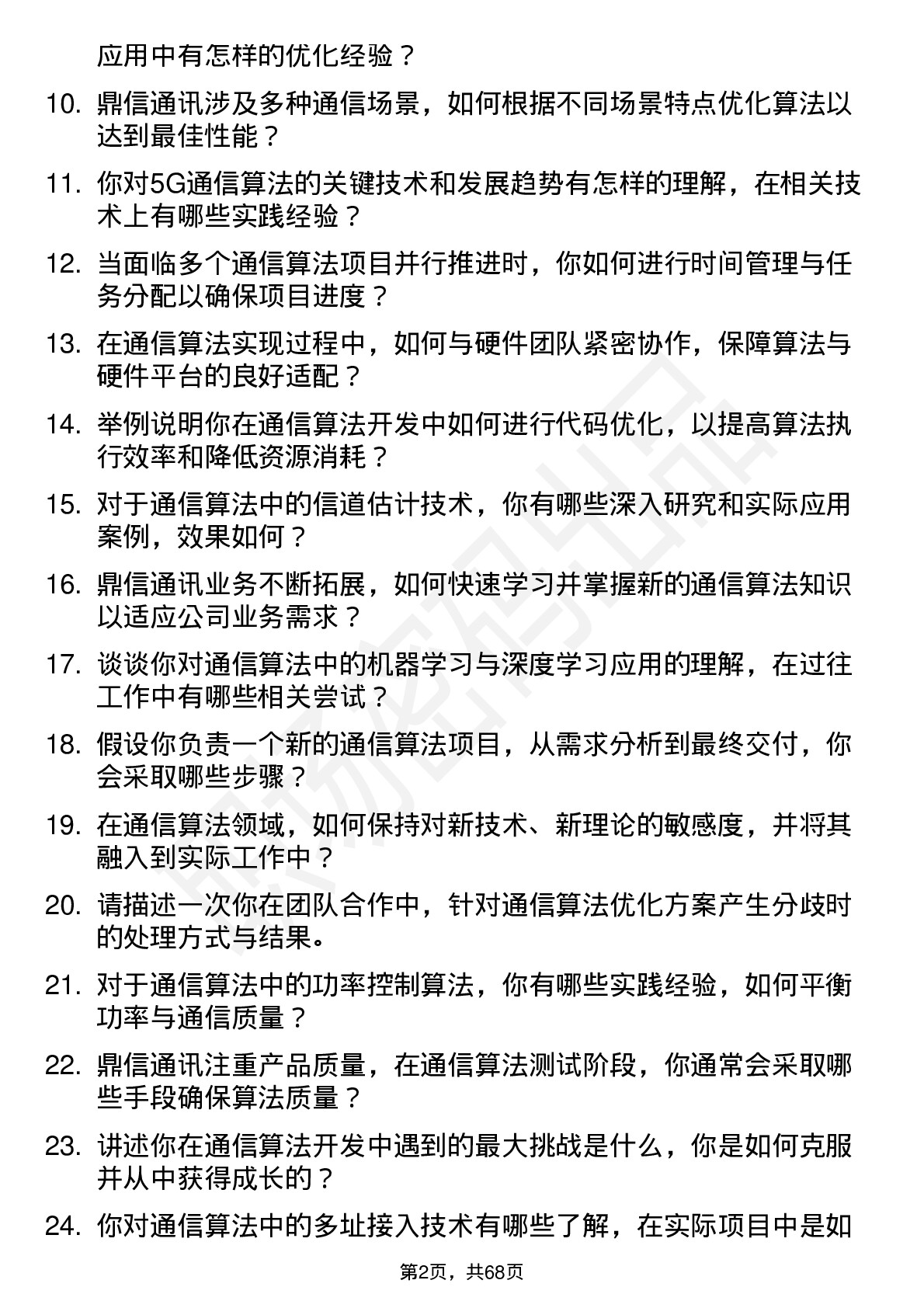 应用中有怎样的优化经验？

10. 鼎信通讯涉及多种通信场景，如何根据不同场景特点优化算法以达到最佳性能？

11. 你对5G通信算法的关键技术和发展趋势有怎样的理解，在相关技术上有哪些实践经验？

12. 当面临多个通信算法项目并行推进时，你如何进行时间管理与任务分配以确保项目进度？

13. 在通信算法实现过程中，如何与硬件团队紧密协作，保障算法与硬件平台的良好适配？

14. 举例说明你在通信算法开发中如何进行代码优化，以提高算法执行效率和降低资源消耗？

15. 对于通信算法中的信道估计技术，你有哪些深入研究和实际应用案例，效果如何？

16. 鼎信通讯业务不断拓展，如何快速学习并掌握新的通信算法知识以适应公司业务需求？

17. 谈谈你对通信算法中的机器学习与深度学习应用的理解，在过往工作中有哪些相关尝试？

18. 假设你负责一个新的通信算法项目，从需求分析到最终交付，你会采取哪些步骤？

19. 在通信算法领域，如何保持对新技术、新理论的敏感度，并将其融入到实际工作中？

20. 请描述一次你在团队合作中，针对通信算法优化方案产生分歧时的处理方式与结果。

21. 对于通信算法中的功率控制算法，你有哪些实践经验，如何平衡功率与通信质量？

22. 鼎信通讯注重产品质量，在通信算法测试阶段，你通常会采取哪些手段确保算法质量？

23. 讲述你在通信算法开发中遇到的最大挑战是什么，你是如何克服并从中获得成长的？

24. 你对通信算法中的多址接入技术有哪些了解，在实际项目中是如

第2页，共68页